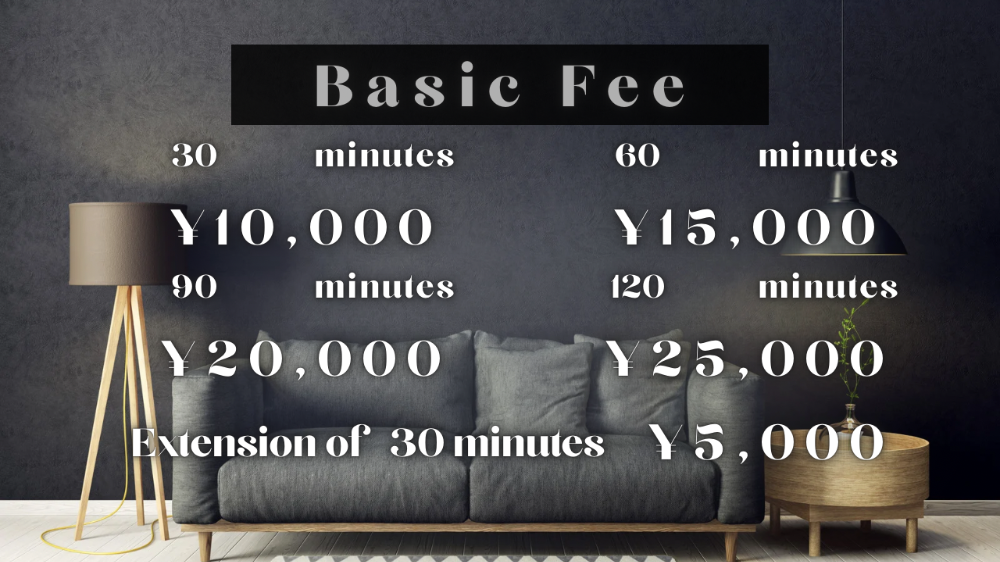 Basic Fee

30 minutes
¥10,000

60 minutes
¥15,000

90 minutes
¥20,000

120 minutes
¥25,000

Extension of 30 minutes ¥5,000